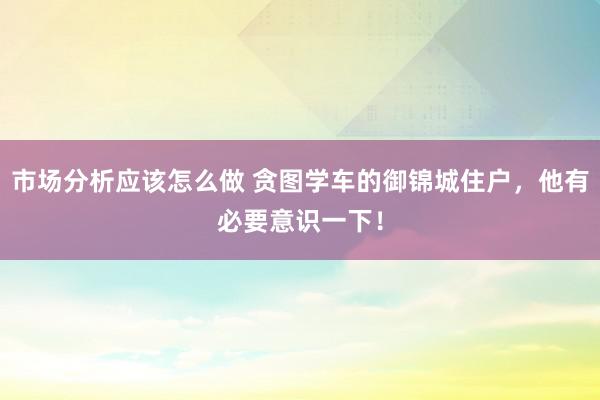 市场分析应该怎么做 贪图学车的御锦城住户，他有必要意识一下！